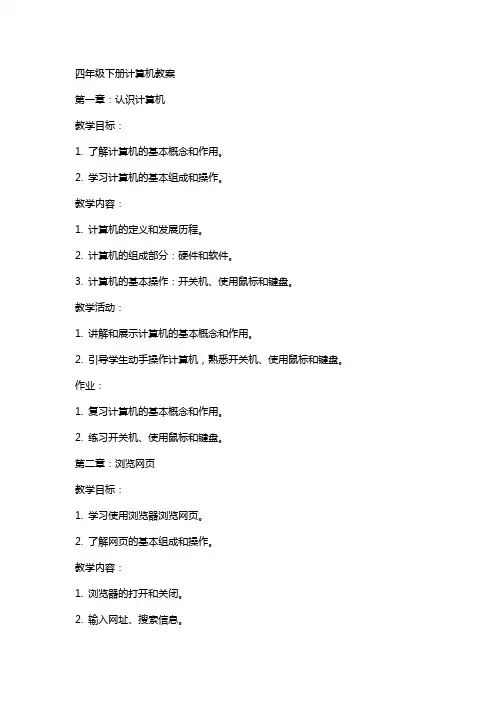 四年级下册计算机教案

第一章：认识计算机

教学目标：

1. 了解计算机的基本概念和作用。

2. 学习计算机的基本组成和操作。

教学内容：

1. 计算机的定义和发展历程。

2. 计算机的组成部分：硬件和软件。

3. 计算机的基本操作：开关机、使用鼠标和键盘。

教学活动：

1. 讲解和展示计算机的基本概念和作用。

2. 引导学生动手操作计算机，熟悉开关机、使用鼠标和键盘。

作业：

1. 复习计算机的基本概念和作用。

2. 练习开关机、使用鼠标和键盘。

第二章：浏览网页

教学目标：

1. 学习使用浏览器浏览网页。

2. 了解网页的基本组成和操作。

教学内容：

1. 浏览器的打开和关闭。

2. 输入网址、搜索信息。